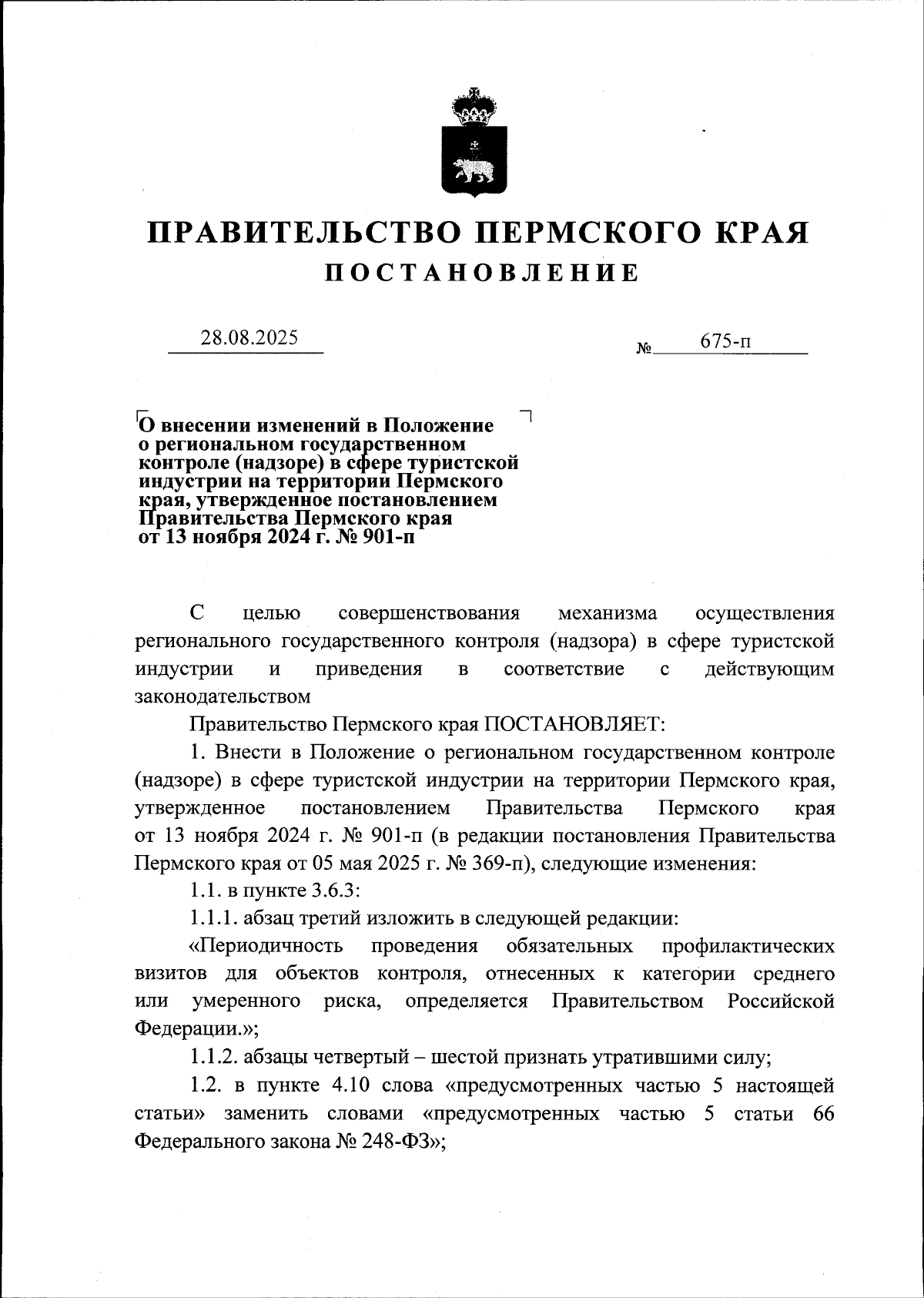 ПРАВИТЕЛЬСТВО ПЕРМСКОГО КРАЯ
ПОСТАНОВЛЕНИЕ

28.08.2025 № 675-п

О внесении изменений в Положение о региональном государственном контроле (надзоре) в сфере туристской индустрии на территории Пермского края, утвержденное постановлением Правительства Пермского края от 13 ноября 2024 г. № 901-п

С целью совершенствования механизма осуществления регионального государственного контроля (надзора) в сфере туристской индустрии и приведения в соответствие с действующим законодательством

Правительство Пермского края ПОСТАНОВЛЯЕТ:

1. Внести в Положение о региональном государственном контроле (надзоре) в сфере туристской индустрии на территории Пермского края, утвержденное постановлением Правительства Пермского края от 13 ноября 2024 г. № 901-п (в редакции постановления Правительства Пермского края от 05 мая 2025 г. № 369-п), следующие изменения:

1.1. в пункте 3.6.3:

1.1.1. абзац третий изложить в следующей редакции:

«Периодичность проведения обязательных профилактических визитов для объектов контроля, отнесенных к категории среднего или умеренного риска, определяется Правительством Российской Федерации.»;

1.1.2. абзацы четвертый – шестой признать утратившими силу;

1.2. в пункте 4.10 слова «предусмотренных частью 5 настоящей статьи» заменить словами «предусмотренных частью 5 статьи 66 Федерального закона № 248-ФЗ»;